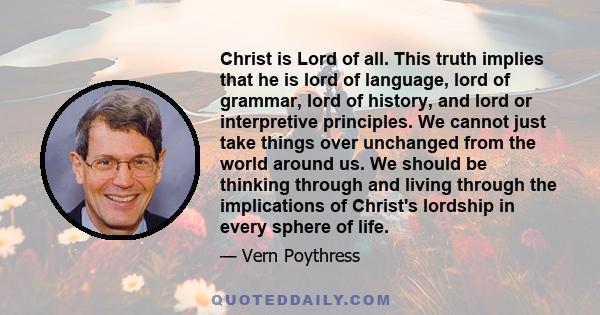 Christ is Lord of all. This truth implies that he is lord of language, lord of grammar, lord of history, and lord or interpretive principles. We cannot just take things over unchanged from the world around us. We should be thinking through and living through the implications of Christ's lordship in every sphere of life.

— Vern Poythress

QUOTEDDAILY.COM